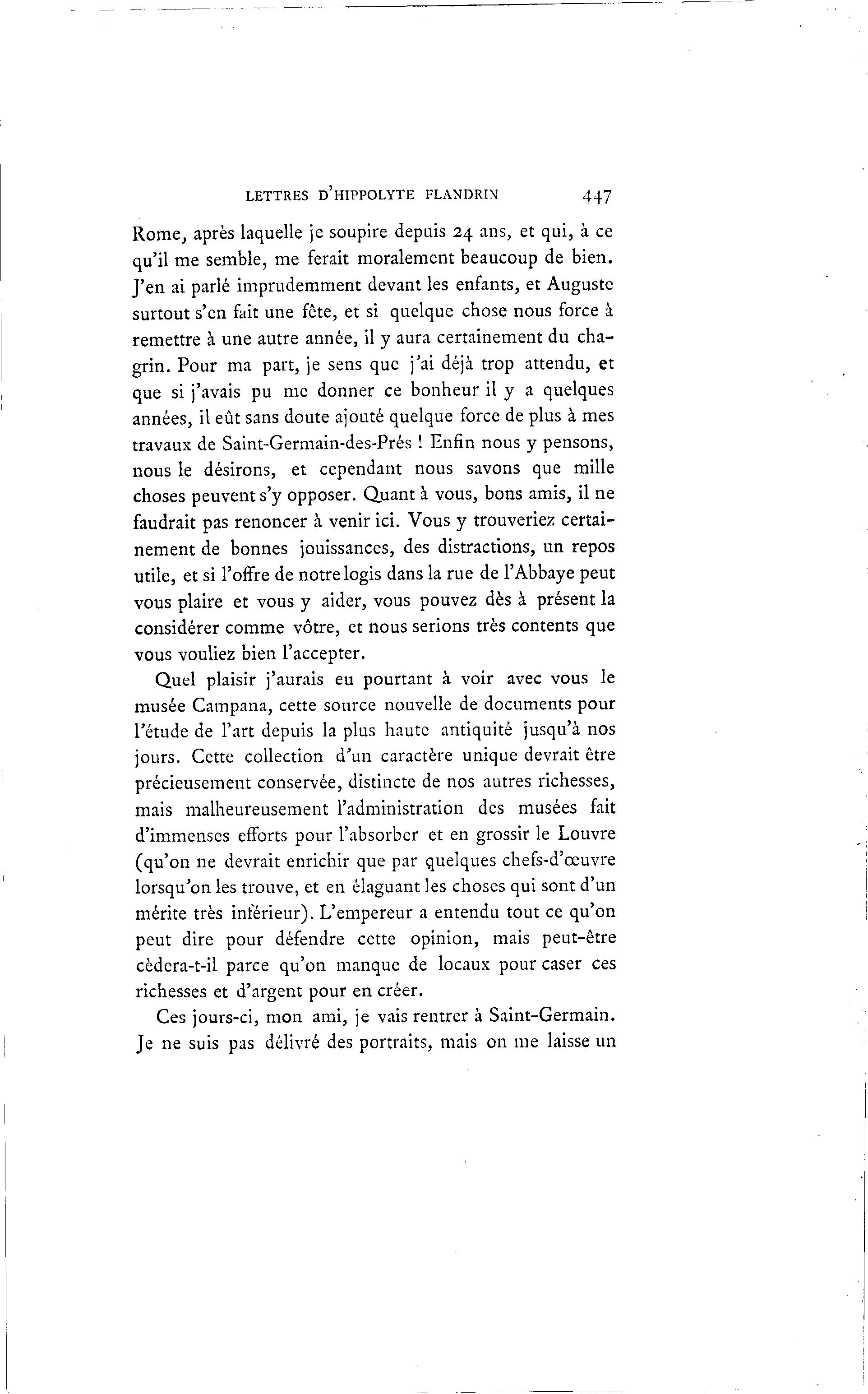 LETTRES D'HIPPOLYTE FLANDRIN 447

Rome, après laquelle je soupire depuis 24 ans, et qui, à ce qu'il me semble, me ferait moralement beaucoup de bien. J'en ai parlé imprudemment devant les enfants, et Auguste surtout s'en fait une fête, et si quelque chose nous force à remettre à une autre année, il y aura certainement du chagrin. Pour ma part, je sens que j'ai déjà trop attendu, et que si j'avais pu me donner ce bonheur il y a quelques années, il eût sans doute ajouté quelque force de plus à mes travaux de Saint-Germain-des-Prés ! Enfin nous y pensons, nous le désirons, et cependant nous savons que mille choses peuvent s'y opposer. Quant à vous, bons amis, il ne faudrait pas renoncer à venir ici. Vous y trouveriez certainement de bonnes jouissances, des distractions, un repos utile, et si l'offre de notre logis dans la rue de l'Abbaye peut vous plaire et vous y aider, vous pouvez dès à présent la considérer comme vôtre, et nous serions très contents que vous vouliez bien l'accepter.

Quel plaisir j'aurais eu pourtant à voir avec vous le musée Campana, cette source nouvelle de documents pour l'étude de l'art depuis la plus haute antiquité jusqu'à nos jours. Cette collection d'un caractère unique devrait être précieusement conservée, distincte de nos autres richesses, mais malheureusement l'administration des musées fait d'immenses efforts pour l'absorber et en grossir le Louvre (qu'on ne devrait enrichir que par quelques chefs-d'œuvre lorsqu'on les trouve, et en élaguant les choses qui sont d'un mérite très inférieur). L'empereur a entendu tout ce qu'on peut dire pour défendre cette opinion, mais peut-être cèdera-t-il parce qu'on manque de locaux pour caser ces richesses et d'argent pour en créer.

Ces jours-ci, mon ami, je vais rentrer à Saint-Germain. Je ne suis pas délivré des portraits, mais on me laisse un